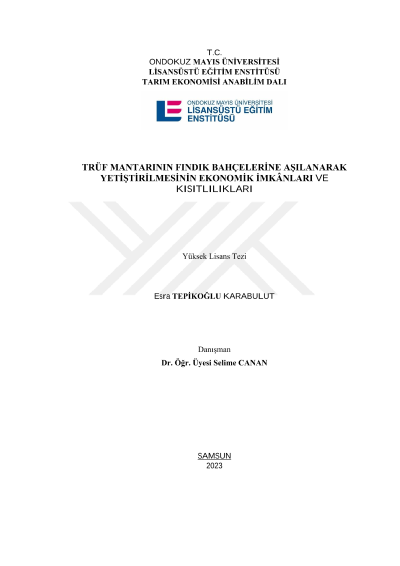 T.C.
ONDOKUZ MAYIS ÜNİVERSİTESİ
LİSANSÜSTÜ EĞİTİM ENSTİTÜSÜ
TARIM EKONOMİSİ ANABİLİM DALI

ONDOKUZ MAYIS ÜNİVERSİTESİ
LİSANSÜSTÜ EĞİTİM
ENSTİTÜSÜ

TRÜF MANTARININ FINDIK BAHÇELERİNE AŞILANARAK YETİŞTİRİLMESİNİN EKONOMİK İMKÂNLARI VE KISITLILIKLARI

Yüksek Lisans Tezi

Esra TEPİKOĞLU KARABULUT

Danışman
Dr. Öğr. Üyesi Selime CANAN

SAMSUN
2023